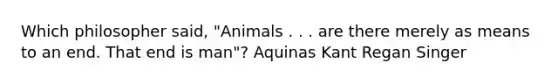 Which philosopher said, "Animals . . . are there merely as means to an end. That end is man"? Aquinas Kant Regan Singer